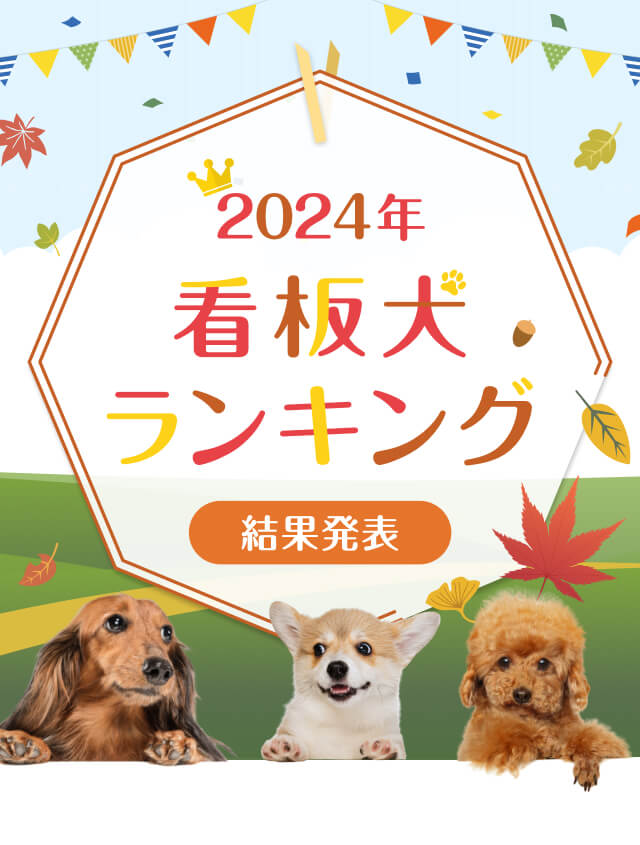 2024年
看板犬
ランキング

結果発表